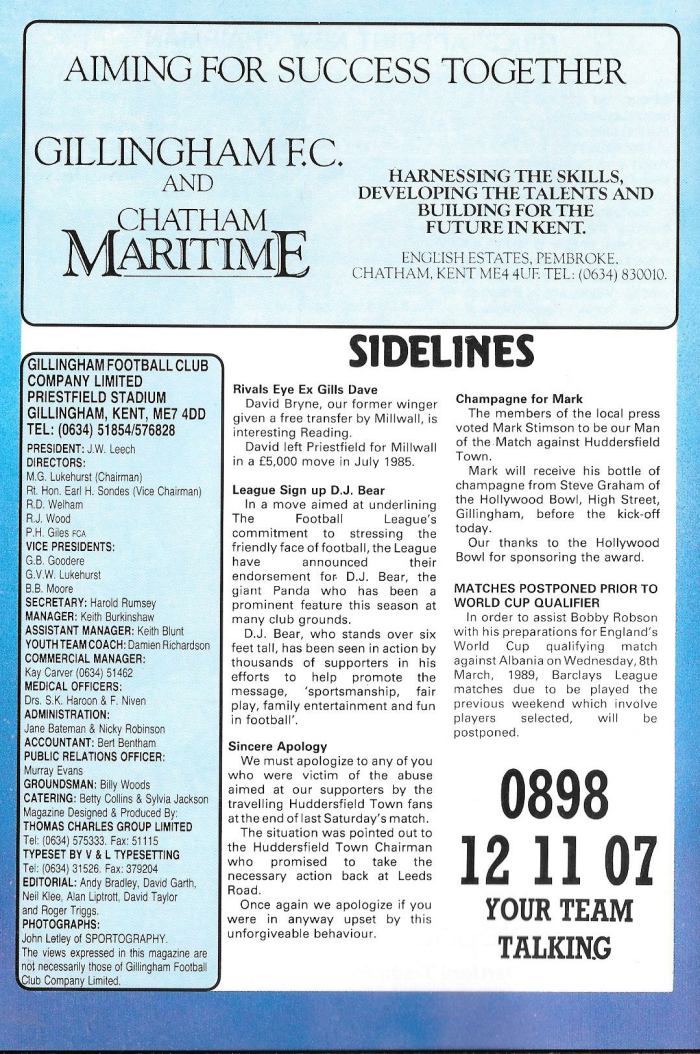 AIMING FOR SUCCESS TOGETHER

GILLINGHAM F.C.
AND
CHATHAM
MARITIME

HARNESSING THE SKILLS, DEVELOPING THE TALENTS AND BUILDING FOR THE FUTURE IN KENT.

ENGLISH ESTATES, PEMBROKE, CHATHAM, KENT ME4 4UF. TEL: (0634) 830010.

GILLINGHAM FOOTBALL CLUB COMPANY LIMITED
PRIESTFIELD STADIUM
GILLINGHAM, KENT, ME7 4DD
TEL: (0634) 51854/576828

PRESIDENT: J.W. Leech
DIRECTORS:
M.G. Lukehurst (Chairman)
Rt. Hon. Earl H. Sondes (Vice Chairman)
R.D. Welham
R.J. Wood
P.H. Giles FCA
VICE PRESIDENTS:
G.B. Goodere
G.V.W. Lukehurst
B.B. Moore
SECRETARY: Harold Rumsey
MANAGER: Keith Burkinshaw
ASSISTANT MANAGER: Keith Blunt
YOUTH TEAM COACH: Damien Richardson
COMMERCIAL MANAGER:
Kay Carver (0634) 51462
MEDICAL OFFICERS:
Drs. S.K. Haroon & F. Niven
ADMINISTRATION:
Jane Bateman & Nicky Robinson
ACCOUNTANT: Bert Bentham
PUBLIC RELATIONS OFFICER:
Murray Evans
GROUNDSMAN: Billy Woods
CATERING: Betty Collins & Sylvia Jackson
Magazine Designed & Produced By:
THOMAS CHARLES GROUP LIMITED
Tel: (0634) 575333. Fax: 51115
TYPESET BY V & L TYPESETTING
Tel: (0634) 31526. Fax: 379204
EDITORIAL: Andy Bradley, David Garth, Neil Klee, Alan Liptrott, David Taylor and Roger Triggs.
PHOTOGRAPHS:
John Letley of SPORTOGRAPHY.
The views expressed in this magazine are not necessarily those of Gillingham Football Club Company Limited.

SIDELINES

Rivals Eye Ex Gills Dave
David Bryne, our former winger given a free transfer by Millwall, is interesting Reading.
David left Priestfield for Millwall in a £5,000 move in July 1985.

League Sign up D.J. Bear
In a move aimed at underlining The Football League's commitment to stressing the friendly face of football, the League have announced their endorsement for D.J. Bear, the giant Panda who has been a prominent feature this season at many club grounds.
D.J. Bear, who stands over six feet tall, has been seen in action by thousands of supporters in his efforts to help promote the message, 'sportsmanship, fair play, family entertainment and fun in football'.

Sincere Apology
We must apologize to any of you who were victim of the abuse aimed at our supporters by the travelling Huddersfield Town fans at the end of last Saturday's match.
The situation was pointed out to the Huddersfield Town Chairman who promised to take the necessary action back at Leeds Road.
Once again we apologize if you were in anyway upset by this unforgiveable behaviour.

Champagne for Mark
The members of the local press voted Mark Stimson to be our Man of the Match against Huddersfield Town.
Mark will receive his bottle of champagne from Steve Graham of the Hollywood Bowl, High Street, Gillingham, before the kick-off today.
Our thanks to the Hollywood Bowl for sponsoring the award.

MATCHES POSTPONED PRIOR TO WORLD CUP QUALIFIER
In order to assist Bobby Robson with his preparations for England's World Cup qualifying match against Albania on Wednesday, 8th March, 1989, Barclays League matches due to be played the previous weekend which involve players selected, will be postponed.

0898
12 11 07
YOUR TEAM
TALKING